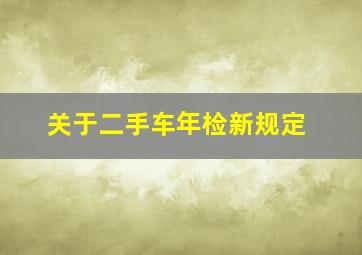 关于二手车年检新规定